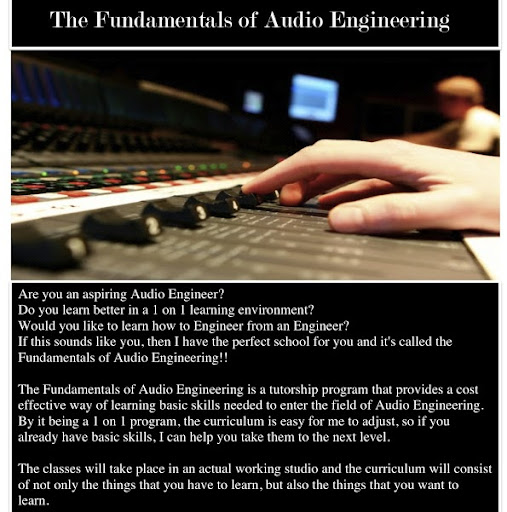 The Fundamentals of Audio Engineering

Are you an aspiring Audio Engineer?
Do you learn better in a 1 on 1 learning environment?
Would you like to learn how to Engineer from an Engineer?
If this sounds like you, then I have the perfect school for you and it's called the Fundamentals of Audio Engineering!!

The Fundamentals of Audio Engineering is a tutorship program that provides a cost effective way of learning basic skills needed to enter the field of Audio Engineering. By it being a 1 on 1 program, the curriculum is easy for me to adjust, so if you already have basic skills, I can help you take them to the next level.

The classes will take place in an actual working studio and the curriculum will consist of not only the things that you have to learn, but also the things that you want to learn.